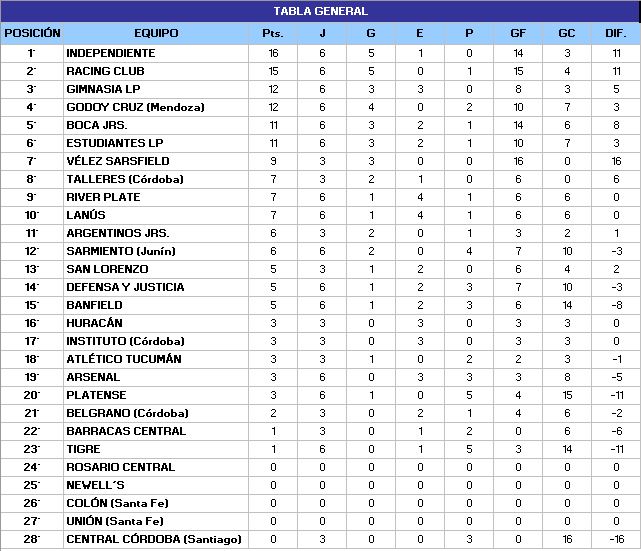 TABLA GENERAL

| POSICIÓN | EQUIPO | Pts. | J | G | E | P | GF | GC | DIF. |
|---|---|---|---|---|---|---|---|---|---|
| 1° | INDEPENDIENTE | 16 | 6 | 5 | 1 | 0 | 14 | 3 | 11 |
| 2° | RACING CLUB | 15 | 6 | 5 | 0 | 1 | 15 | 4 | 11 |
| 3° | GIMNASIA LP | 12 | 6 | 3 | 3 | 0 | 8 | 3 | 5 |
| 4° | GODOY CRUZ (Mendoza) | 12 | 6 | 4 | 0 | 2 | 10 | 7 | 3 |
| 5° | BOCA JRS. | 11 | 6 | 3 | 2 | 1 | 14 | 6 | 8 |
| 6° | ESTUDIANTES LP | 11 | 6 | 3 | 2 | 1 | 10 | 7 | 3 |
| 7° | VÉLEZ SARSFIELD | 9 | 3 | 3 | 0 | 0 | 16 | 0 | 16 |
| 8° | TALLERES (Córdoba) | 7 | 3 | 2 | 1 | 0 | 6 | 0 | 6 |
| 9° | RIVER PLATE | 7 | 6 | 1 | 4 | 1 | 6 | 6 | 0 |
| 10° | LANÚS | 7 | 6 | 1 | 4 | 1 | 6 | 6 | 0 |
| 11° | ARGENTINOS JRS. | 6 | 3 | 2 | 0 | 1 | 3 | 2 | 1 |
| 12° | SARMIENTO (Junín) | 6 | 6 | 2 | 0 | 4 | 7 | 10 | -3 |
| 13° | SAN LORENZO | 5 | 3 | 1 | 2 | 0 | 6 | 4 | 2 |
| 14° | DEFENSA Y JUSTICIA | 5 | 6 | 1 | 2 | 3 | 7 | 10 | -3 |
| 15° | BANFIELD | 5 | 6 | 1 | 2 | 3 | 6 | 14 | -8 |
| 16° | HURACÁN | 3 | 3 | 0 | 3 | 0 | 3 | 3 | 0 |
| 17° | INSTITUTO (Córdoba) | 3 | 3 | 0 | 3 | 0 | 3 | 3 | 0 |
| 18° | ATLÉTICO TUCUMÁN | 3 | 3 | 1 | 0 | 2 | 2 | 3 | -1 |
| 19° | ARSENAL | 3 | 6 | 0 | 3 | 3 | 3 | 8 | -5 |
| 20° | PLATENSE | 3 | 6 | 1 | 0 | 5 | 4 | 15 | -11 |
| 21° | BELGRANO (Córdoba) | 2 | 3 | 0 | 2 | 1 | 4 | 6 | -2 |
| 22° | BARRACAS CENTRAL | 1 | 3 | 0 | 1 | 2 | 0 | 6 | -6 |
| 23° | TIGRE | 1 | 6 | 0 | 1 | 5 | 3 | 14 | -11 |
| 24° | ROSARIO CENTRAL | 0 | 0 | 0 | 0 | 0 | 0 | 0 | 0 |
| 25° | NEWELL´S | 0 | 0 | 0 | 0 | 0 | 0 | 0 | 0 |
| 26° | COLÓN (Santa Fe) | 0 | 0 | 0 | 0 | 0 | 0 | 0 | 0 |
| 27° | UNIÓN (Santa Fe) | 0 | 0 | 0 | 0 | 0 | 0 | 0 | 0 |
| 28° | CENTRAL CÓRDOBA (Santiago) | 0 | 3 | 0 | 0 | 3 | 0 | 16 | -16 |